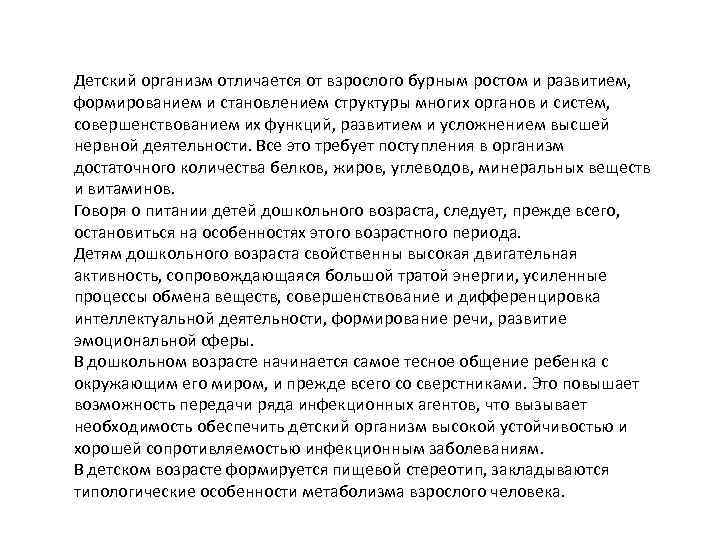 Детский организм отличается от взрослого бурным ростом и развитием, формированием и становлением структуры многих органов и систем, совершенствованием их функций, развитием и усложнением высшей нервной деятельности. Все это требует поступления в организм достаточного количества белков, жиров, углеводов, минеральных веществ и витаминов.
Говоря о питании детей дошкольного возраста, следует, прежде всего, остановиться на особенностях этого возрастного периода.
Детям дошкольного возраста свойственны высокая двигательная активность, сопровождающаяся большой тратой энергии, усиленные процессы обмена веществ, совершенствование и дифференцировка интеллектуальной деятельности, формирование речи, развитие эмоциональной сферы.
В дошкольном возрасте начинается самое тесное общение ребенка с окружающим его миром, и прежде всего со сверстниками. Это повышает возможность передачи ряда инфекционных агентов, что вызывает необходимость обеспечить детский организм высокой устойчивостью и хорошей сопротивляемостью инфекционным заболеваниям.
В детском возрасте формируется пищевой стереотип, закладываются типологические особенности метаболизма взрослого человека.